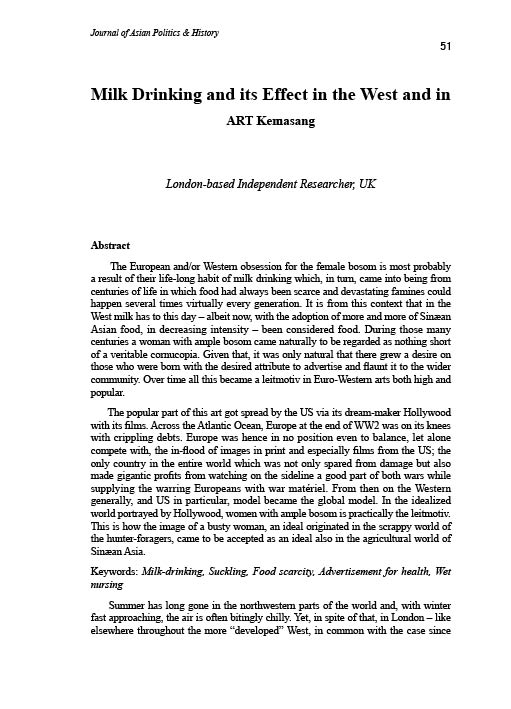 Journal of Asian Politics & History

51

Milk Drinking and its Effect in the West and in

ART Kemasang

London-based Independent Researcher, UK

Abstract

The European and/or Western obsession for the female bosom is most probably a result of their life-long habit of milk drinking which, in turn, came into being from centuries of life in which food had always been scarce and devastating famines could happen several times virtually every generation. It is from this context that in the West milk has to this day – albeit now, with the adoption of more and more of Sinæan Asian food, in decreasing intensity – been considered food. During those many centuries a woman with ample bosom came naturally to be regarded as nothing short of a veritable cornucopia. Given that, it was only natural that there grew a desire on those who were born with the desired attribute to advertise and flaunt it to the wider community. Over time all this became a leitmotiv in Euro-Western arts both high and popular.

The popular part of this art got spread by the US via its dream-maker Hollywood with its films. Across the Atlantic Ocean, Europe at the end of WW2 was on its knees with crippling debts. Europe was hence in no position even to balance, let alone compete with, the in-flood of images in print and especially films from the US; the only country in the entire world which was not only spared from damage but also made gigantic profits from watching on the sideline a good part of both wars while supplying the warring Europeans with war matériel. From then on the Western generally, and US in particular, model became the global model. In the idealized world portrayed by Hollywood, women with ample bosom is practically the leitmotiv. This is how the image of a busty woman, an ideal originated in the scrappy world of the hunter-foragers, came to be accepted as an ideal also in the agricultural world of Sinæan Asia.

Keywords: Milk-drinking, Suckling, Food scarcity, Advertisement for health, Wet nursing

Summer has long gone in the northwestern parts of the world and, with winter fast approaching, the air is often bitingly chilly. Yet, in spite of that, in London – like elsewhere throughout the more "developed" West, in common with the case since